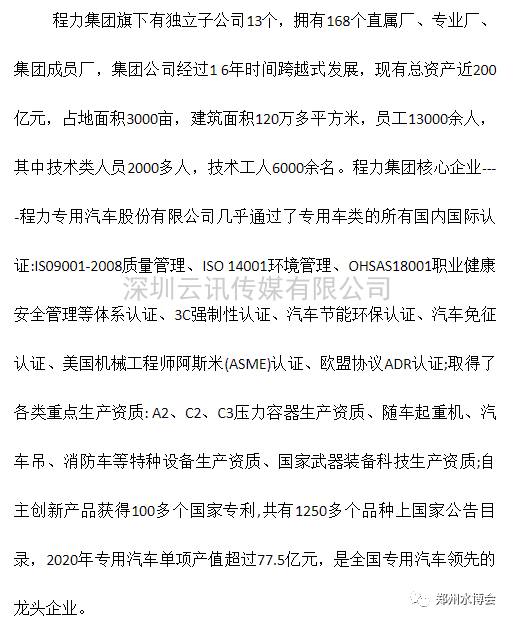 程力集团旗下有独立子公司13个，拥有168个直属厂、专业厂、集团成员厂，集团公司经过1 6年时间跨越式发展，现有总资产近200亿元，占地面积3000亩，建筑面积120万多平方米，员工13000余人，其中技术类人员2000多人，技术工人6000余名。程力集团核心企业----程力专用汽车股份有限公司几乎通过了专用车类的所有国内国际认证:IS09001-2008质量管理、ISO 14001环境管理、OHSAS18001职业健康安全管理等体系认证、3C强制性认证、汽车节能环保认证、汽车免征认证、美国机械工程师阿斯米(ASME)认证、欧盟协议ADR认证;取得了各类重点生产资质: A2、C2、C3压力容器生产资质、随车起重机、汽车吊、消防车等特种设备生产资质、国家武器装备科技生产资质;自主创新产品获得100多个国家专利,共有1250多个品种上国家公告目录，2020年专用汽车单项产值超过77.5亿元，是全国专用汽车领先的龙头企业。

深圳云讯传媒有限公司

郑州水博会